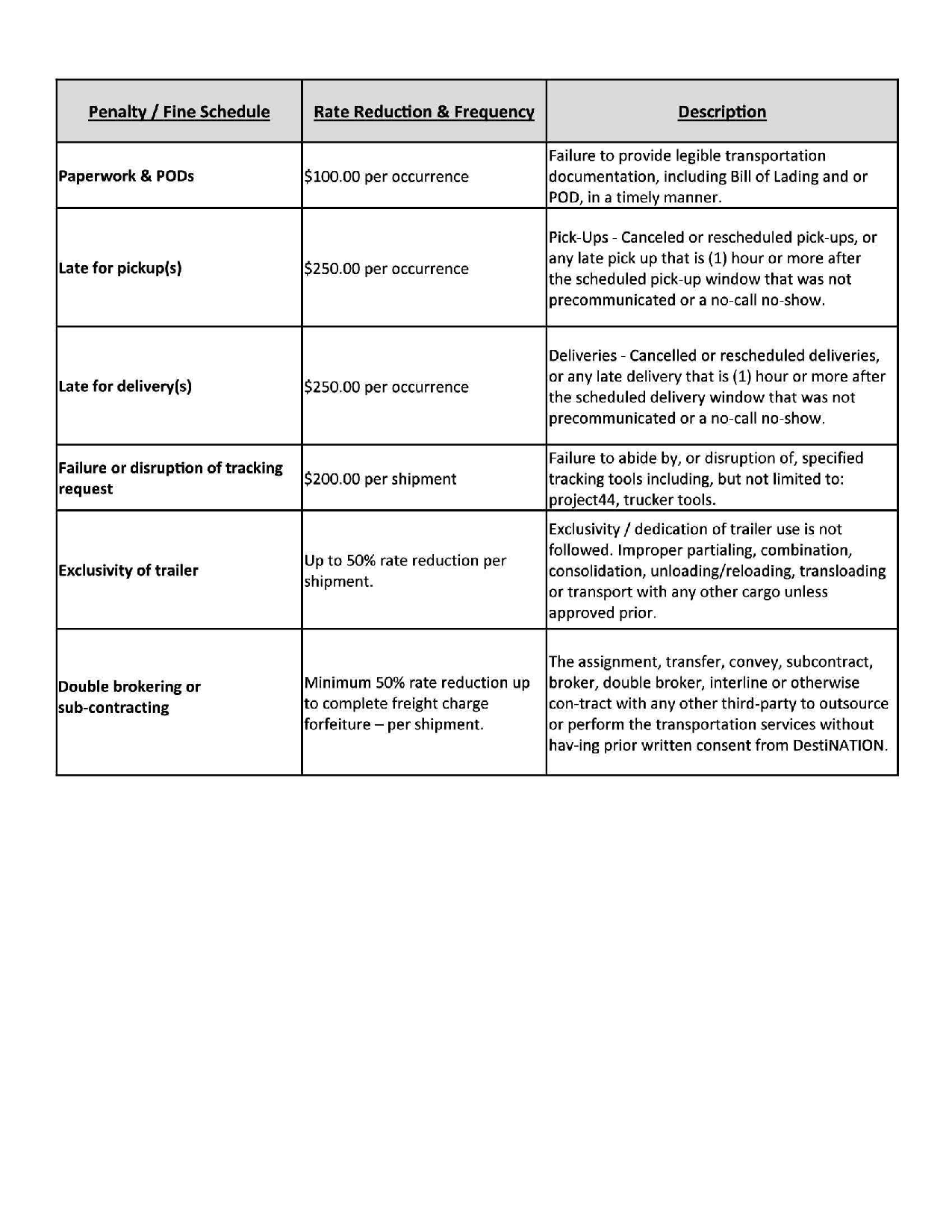 | Penalty / Fine Schedule | Rate Reduction & Frequency | Description |
|---|---|---|
| Paperwork & PODs | \$100.00 per occurrence | Failure to provide legible transportation documentation, including Bill of Lading and or POD, in a timely manner. |
| Late for pickup(s) | \$250.00 per occurrence | Pick-Ups - Canceled or rescheduled pick-ups, or any late pick up that is (1) hour or more after the scheduled pick-up window that was not precommunicated or a no-call no-show. |
| Late for delivery(s) | \$250.00 per occurrence | Deliveries - Cancelled or rescheduled deliveries, or any late delivery that is (1) hour or more after the scheduled delivery window that was not precommunicated or a no-call no-show. |
| Failure or disruption of tracking request | \$200.00 per shipment | Failure to abide by, or disruption of, specified tracking tools including, but not limited to: project44, trucker tools. |
| Exclusivity of trailer | Up to 50% rate reduction per shipment. | Exclusivity / dedication of trailer use is not followed. Improper partialing, combination, consolidation, unloading/reloading, transloading or transport with any other cargo unless approved prior. |
| Double brokering or sub-contracting | Minimum 50% rate reduction up to complete freight charge forfeiture – per shipment. | The assignment, transfer, convey, subcontract, broker, double broker, interline or otherwise con-tract with any other third-party to outsource or perform the transportation services without hav-ing prior written consent from DestiNATION. |